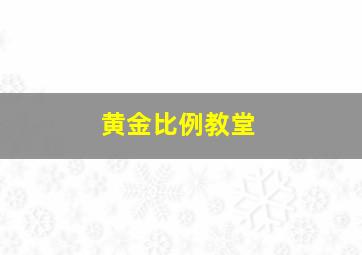 黄金比例教堂